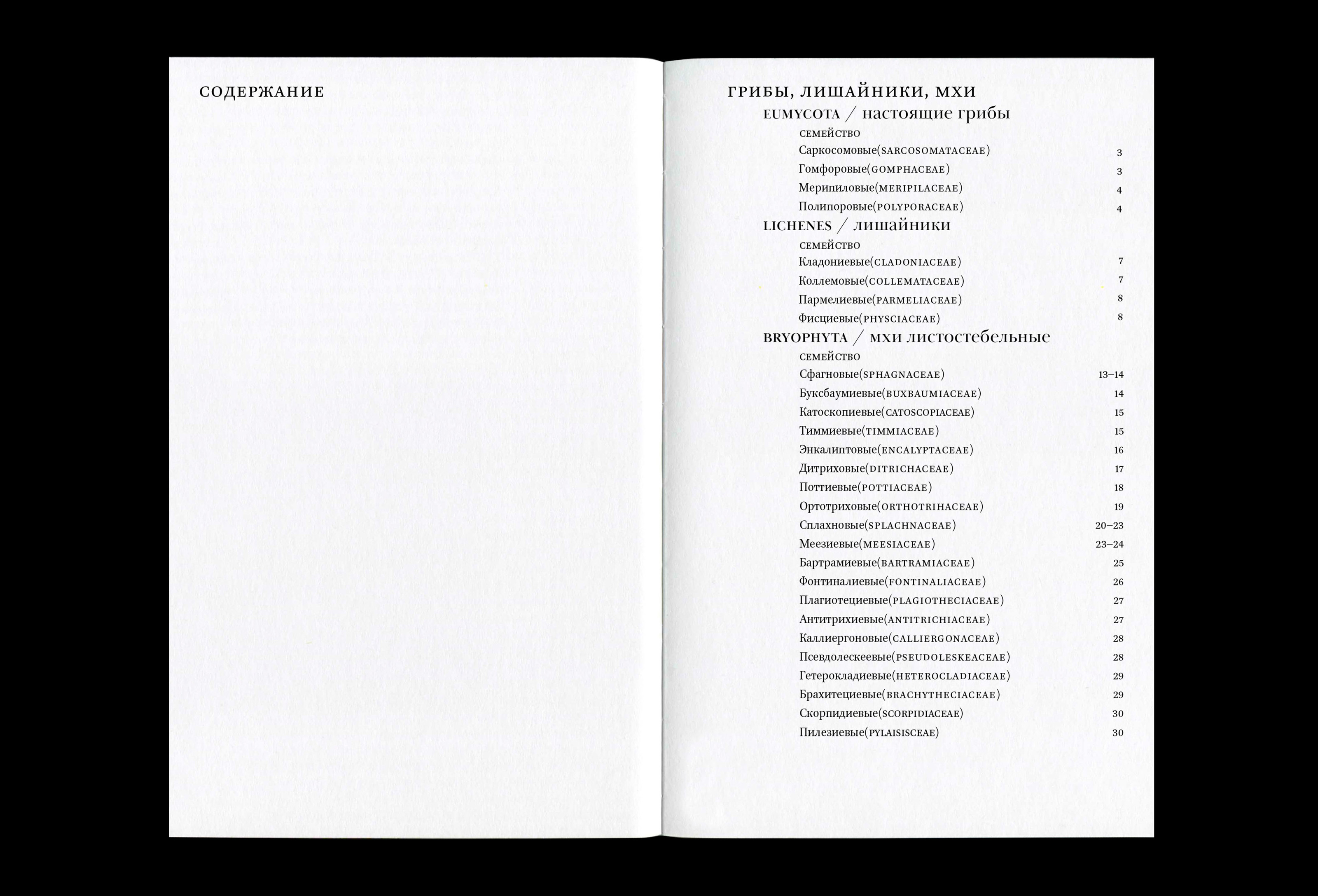 СОДЕРЖАНИЕ

ГРИБЫ, ЛИШАЙНИКИ, МХИ

EUMYCOTA / настоящие грибы

семейство

Саркосомовые(SARCOSOMATACEAE) 3

Гомфоровые(GOMPHACEAE) 3

Мерипиловые(MERIPILACEAE) 4

Полипоровые(POLYPORACEAE) 4

LICHENES / лишайники

семейство

Кладониевые(CLADONIACEAE) 7

Коллемовые(COLLEMATACEAE) 7

Пармелиевые(PARMELIACEAE) 8

Фисциевые(PHYSCIACEAE) 8

BRYOPHYTA / мхи листостебельные

семейство

Сфагновые(SPHAGNACEAE) 13–14

Буксбаумиевые(BUXBAUMIACEAE) 14

Катоскопиевые(CATOSCOPIACEAE) 15

Тиммиевые(TIMMIACEAE) 15

Энкалиптовые(ENCALYPTACEAE) 16

Дитриховые(DITRICHACEAE) 17

Поттиевые(POTTIACEAE) 18

Ортотриховые(ORTHOTRIHACEAE) 19

Сплахновые(SPLACHNACEAE) 20–23

Меезиевые(MEESIACEAE) 23–24

Бартрамиевые(BARTRAMIACEAE) 25

Фонтиналиевые(FONTINALIACEAE) 26

Плагиотециевые(PLAGIOTHECIACEAE) 27

Антитрихиевые(ANTITRICHIACEAE) 27

Каллиергоновые(CALLIERGONACEAE) 28

Псевдолескеевые(PSEUDOLESKEACEAE) 28

Гетерокладиевые(HETEROCLADIACEAE) 29

Брахитециевые(BRACHYTHECIACEAE) 29

Скорпидиевые(SCORPIDIACEAE) 30

Пилезиевые(PYLAISISCEAE) 30